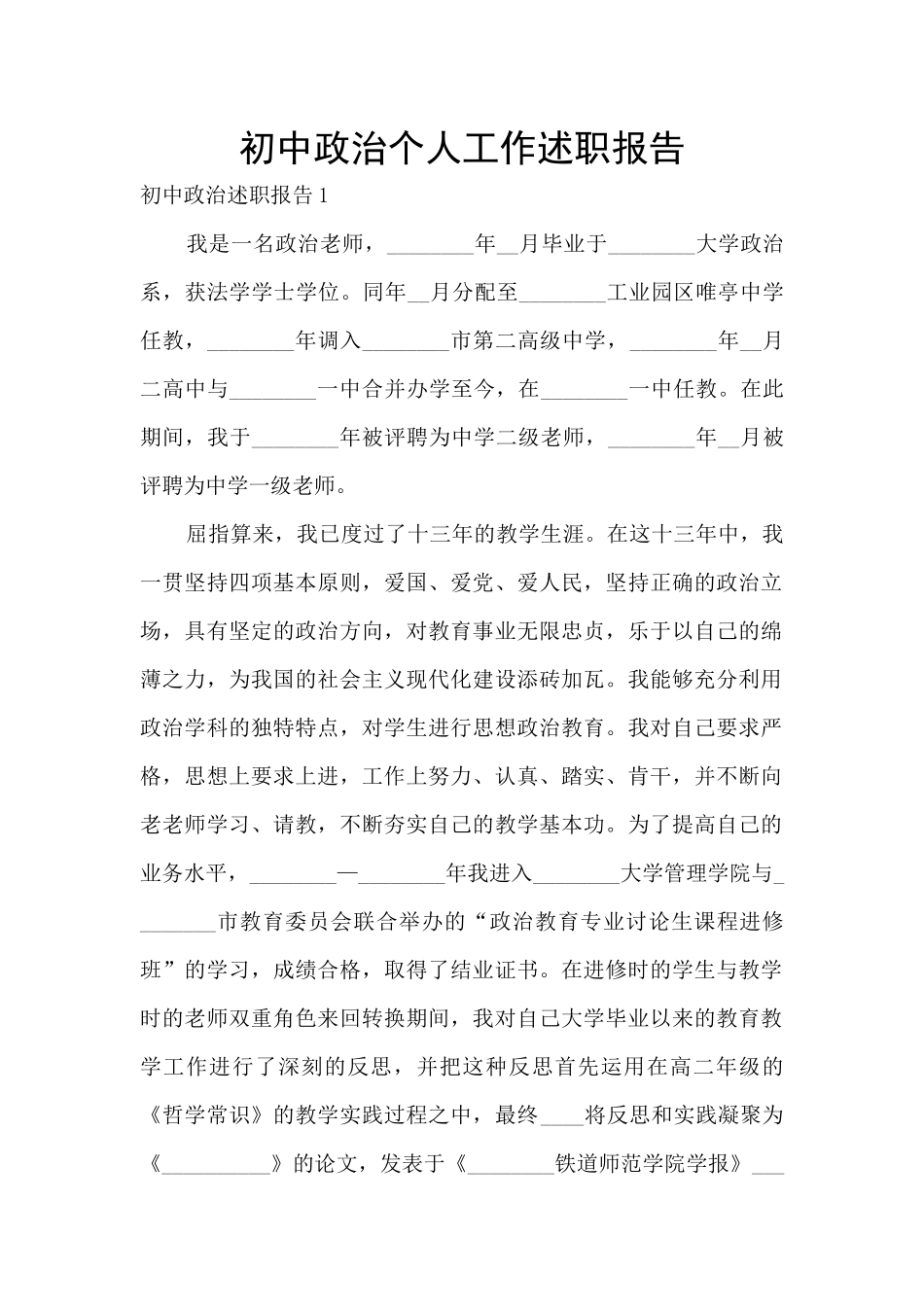 初中政治个人工作述职报告

初中政治述职报告 1

我是一名政治老师，________年__月毕业于________大学政治系，获法学学士学位。同年__月分配至________工业园区唯亭中学任教，________年调入________市第二高级中学，________年__月二高中与________一中合并办学至今，在________一中任教。在此期间，我于________年被评聘为中学二级老师，________年__月被评聘为中学一级老师。

屈指算来，我已度过了十三年的教学生涯。在这十三年中，我一贯坚持四项基本原则，爱国、爱党、爱人民，坚持正确的政治立场，具有坚定的政治方向，对教育事业无限忠贞，乐于以自己的绵薄之力，为我国的社会主义现代化建设添砖加瓦。我能够充分利用政治学科的独特特点，对学生进行思想政治教育。我对自己要求严格，思想上要求上进，工作上努力、认真、踏实、肯干，并不断向老老师学习、请教，不断夯实自己的教学基本功。为了提高自己的业务水平，________—________年我进入________大学管理学院与________市教育委员会联合举办的“政治教育专业讨论生课程进修班”的学习，成绩合格，取得了结业证书。在进修时的学生与教学时的老师双重角色来回转换期间，我对自己大学毕业以来的教育教学工作进行了深刻的反思，并把这种反思首先运用在高二年级的《哲学常识》的教学实践过程之中，最终____将反思和实践凝聚为《__________》的论文，发表于《________铁道师范学院学报》___